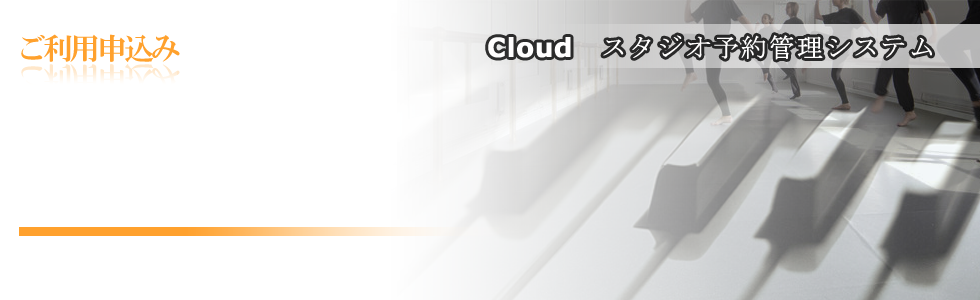 ご利用申込み

Cloud　スタジオ予約管理システム